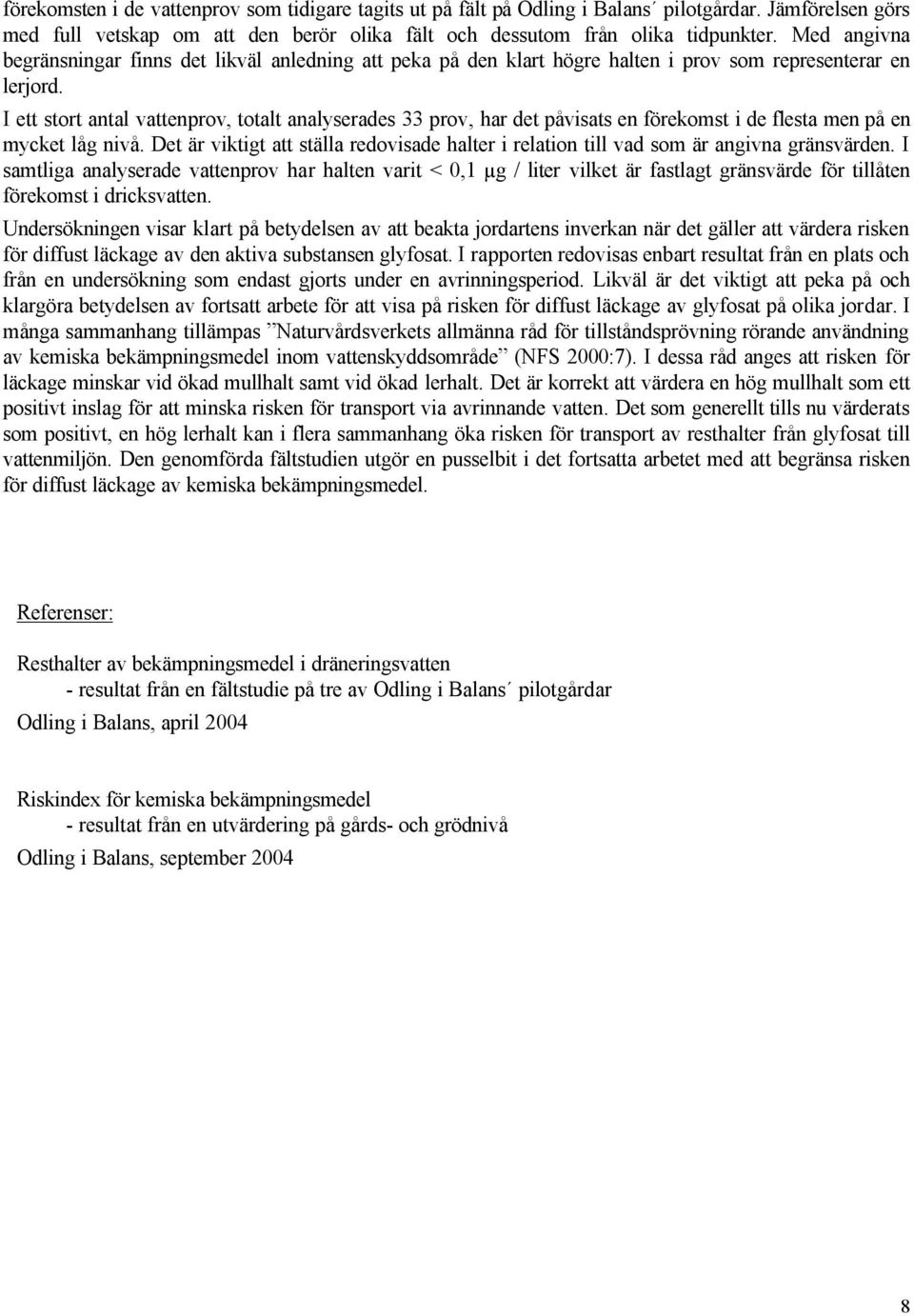 förekomsten i de vattenprov som tidigare tagits ut på fält på Odling i Balans´ pilotgårdar. Jämförelsen görs med full vetskap om att den berör olika fält och dessutom från olika tidpunkter. Med angivna begränsningar finns det likväl anledning att peka på den klart högre halten i prov som representerar en lerjord.

I ett stort antal vattenprov, totalt analyserades 33 prov, har det påvisats en förekomst i de flesta men på en mycket låg nivå. Det är viktigt att ställa redovisade halter i relation till vad som är angivna gränsvärden. I samtliga analyserade vattenprov har halten varit < 0,1 µg / liter vilket är fastlagt gränsvärde för tillåten förekomst i dricksvatten.

Undersökningen visar klart på betydelsen av att beakta jordartens inverkan när det gäller att värdera risken för diffust läckage av den aktiva substansen glyfosat. I rapporten redovisas enbart resultat från en plats och från en undersökning som endast gjorts under en avrinningsperiod. Likväl är det viktigt att peka på och klargöra betydelsen av fortsatt arbete för att visa på risken för diffust läckage av glyfosat på olika jordar. I många sammanhang tillämpas ”Naturvårdsverkets allmänna råd för tillståndsprövning rörande användning av kemiska bekämpningsmedel inom vattenskyddsområde” (NFS 2000:7). I dessa råd anges att risken för läckage minskar vid ökad mullhalt samt vid ökad lerhalt. Det är korrekt att värdera en hög mullhalt som ett positivt inslag för att minska risken för transport via avrinnande vatten. Det som generellt tills nu värderats som positivt, en hög lerhalt kan i flera sammanhang öka risken för transport av resthalter från glyfosat till vattenmiljön. Den genomförda fältstudien utgör en pusselbit i det fortsatta arbetet med att begränsa risken för diffust läckage av kemiska bekämpningsmedel.

Referenser:

Resthalter av bekämpningsmedel i dräneringsvatten
- resultat från en fältstudie på tre av Odling i Balans´ pilotgårdar

Odling i Balans, april 2004

Riskindex för kemiska bekämpningsmedel
- resultat från en utvärdering på gårds- och grödnivå

Odling i Balans, september 2004

8